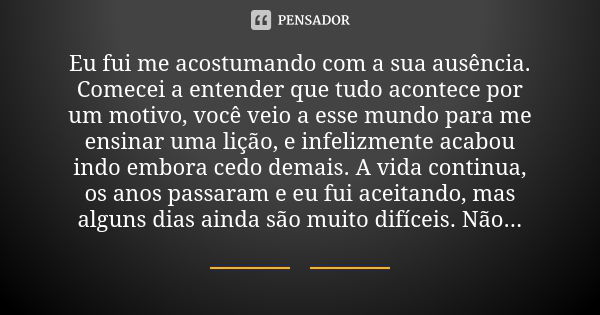 PENSADOR

Eu fui me acostumando com a sua ausência. Comecei a entender que tudo acontece por um motivo, você veio a esse mundo para me ensinar uma lição, e infelizmente acabou indo embora cedo demais. A vida continua, os anos passaram e eu fui aceitando, mas alguns dias ainda são muito difíceis. Não...